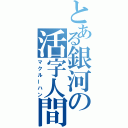 とある銀河の活字人間
マクルーハン